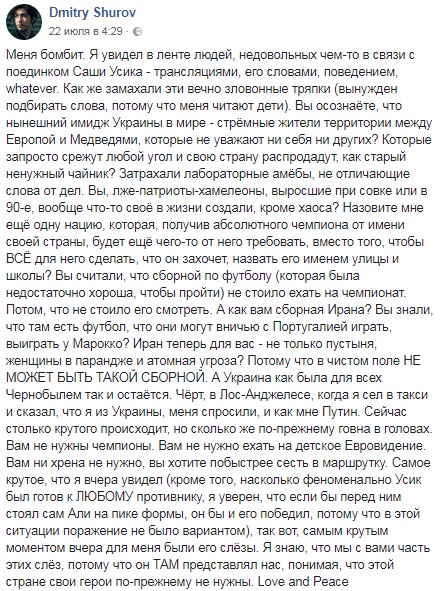 Dmitry Shurov
22 июля в 4:29 ·

Меня бомбит. Я увидел в ленте людей, недовольных чем-то в связи с поединком Саши Усика - трансляциями, его словами, поведением, whatever. Как же замахали эти вечно зловонные тряпки (вынужден подбирать слова, потому что меня читают дети). Вы осознаёте, что нынешний имидж Украины в мире - стрёмные жители территории между Европой и Медведями, которые не уважают ни себя ни других? Которые запросто срежут любой угол и свою страну распродадут, как старый ненужный чайник? Затрахали лабораторные амёбы, не отличающие слова от дел. Вы, лже-патриоты-хамелеоны, выросшие при совке или в 90-е, вообще что-то своё в жизни создали, кроме хаоса? Назовите мне ещё одну нацию, которая, получив абсолютного чемпиона от имени своей страны, будет ещё чего-то от него требовать, вместо того, чтобы ВСЁ для него сделать, что он захочет, назвать его именем улицы и школы? Вы считали, что сборной по футболу (которая была недостаточно хороша, чтобы пройти) не стоило ехать на чемпионат. Потом, что не стоило его смотреть. А как вам сборная Ирана? Вы знали, что там есть футбол, что они могут вничью с Португалией играть, выиграть у Марокко? Иран теперь для вас - не только пустыня, женщины в парандже и атомная угроза? Потому что в чистом поле НЕ МОЖЕТ БЫТЬ ТАКОЙ СБОРНОЙ. А Украина как была для всех Чернобылем так и остаётся. Чёрт, в Лос-Анджелесе, когда я сел в такси и сказал, что я из Украины, меня спросили, и как мне Путин. Сейчас столько крутого происходит, но сколько же по-прежнему говна в головах. Вам не нужны чемпионы. Вам не нужно ехать на детское Евровидение. Вам ни хрена не нужно, вы хотите побыстрее сесть в маршрутку. Самое крутое, что я вчера увидел (кроме того, насколько феноменально Усик был готов к ЛЮБОМУ противнику, я уверен, что если бы перед ним стоял сам Али на пике формы, он бы и его победил, потому что в этой ситуации поражение не было вариантом), так вот, самым крутым моментом вчера для меня были его слёзы. Я знаю, что мы с вами часть этих слёз, потому что он ТАМ представлял нас, понимая, что этой стране свои герои по-прежнему не нужны. Love and Peace